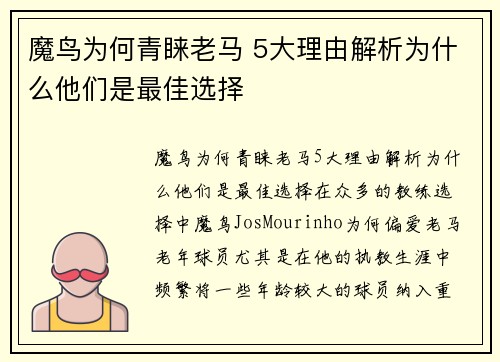 魔鸟为何青睐老马 5大理由解析为什么他们是最佳选择

魔鸟为何青睐老马5大理由解析为什么他们是最佳选择在众多的教练选择中魔鸟JosMourinho为何偏爱老马老年球员尤其是在他的执教生涯中频繁将一些年龄较大的球员纳入重